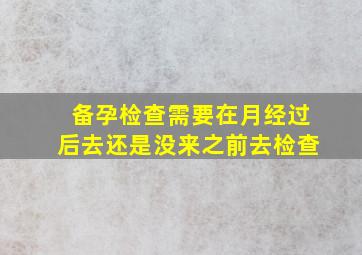 备孕检查需要在月经过后去还是没来之前去检查